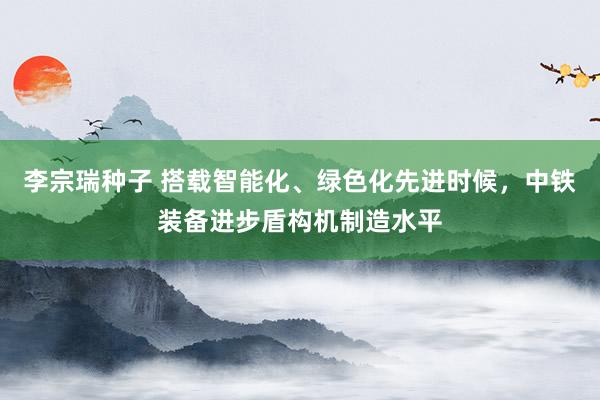 李宗瑞种子 搭载智能化、绿色化先进时候，中铁装备进步盾构机制造水平